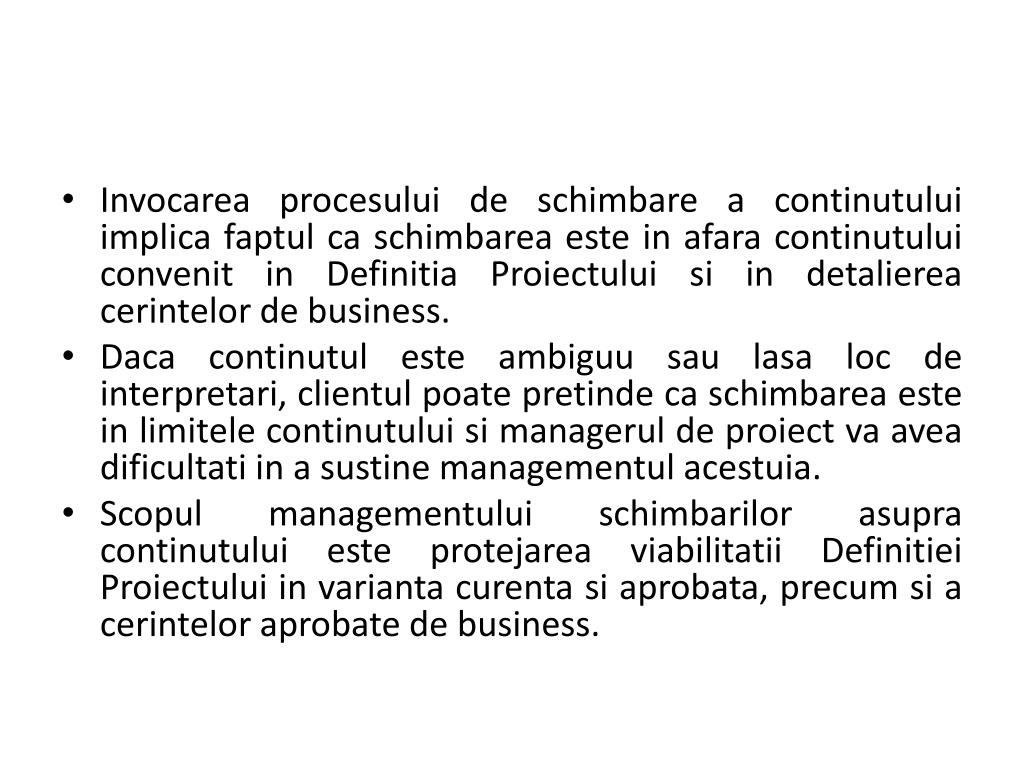 • Invocarea procesului de schimbare a continutului implica faptul ca schimbarea este in afara continutului convenit in Definitia Proiectului si in detalierea cerintelor de business.
• Daca continutul este ambiguu sau lasa loc de interpretari, clientul poate pretinde ca schimbarea este in limitele continutului si managerul de proiect va avea dificultati in a sustine managementul acestuia.
• Scopul managementului schimbarilor asupra continutului este protejarea viabilitatii Definitiei Proiectului in varianta curenta si aprobata, precum si a cerintelor aprobate de business.